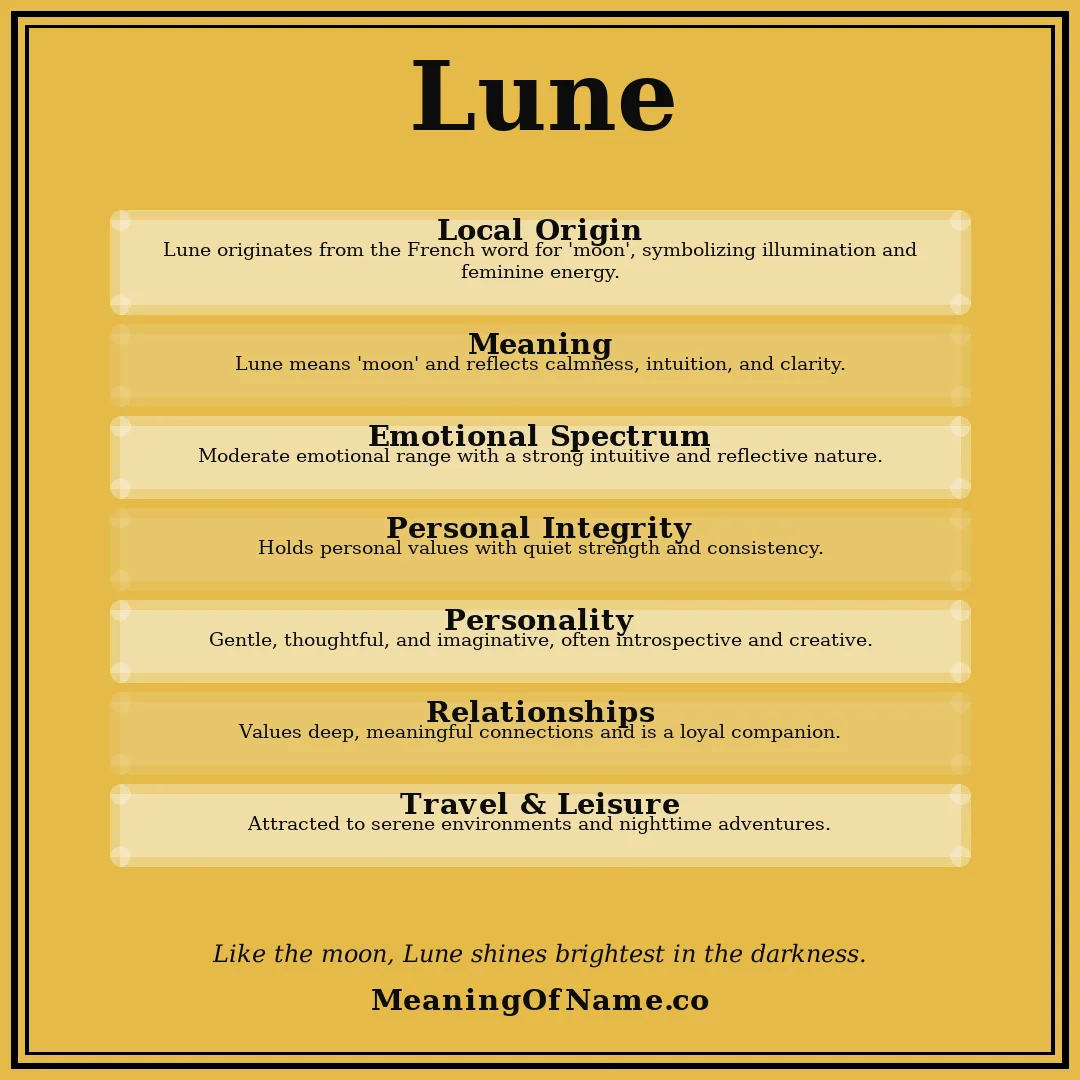 Lune

Local Origin
Lune originates from the French word for 'moon', symbolizing illumination and feminine energy.

Meaning
Lune means 'moon' and reflects calmness, intuition, and clarity.

Emotional Spectrum
Moderate emotional range with a strong intuitive and reflective nature.

Personal Integrity
Holds personal values with quiet strength and consistency.

Personality
Gentle, thoughtful, and imaginative, often introspective and creative.

Relationships
Values deep, meaningful connections and is a loyal companion.

Travel & Leisure
Attracted to serene environments and nighttime adventures.

Like the moon, Lune shines brightest in the darkness.

MeaningOfName.co